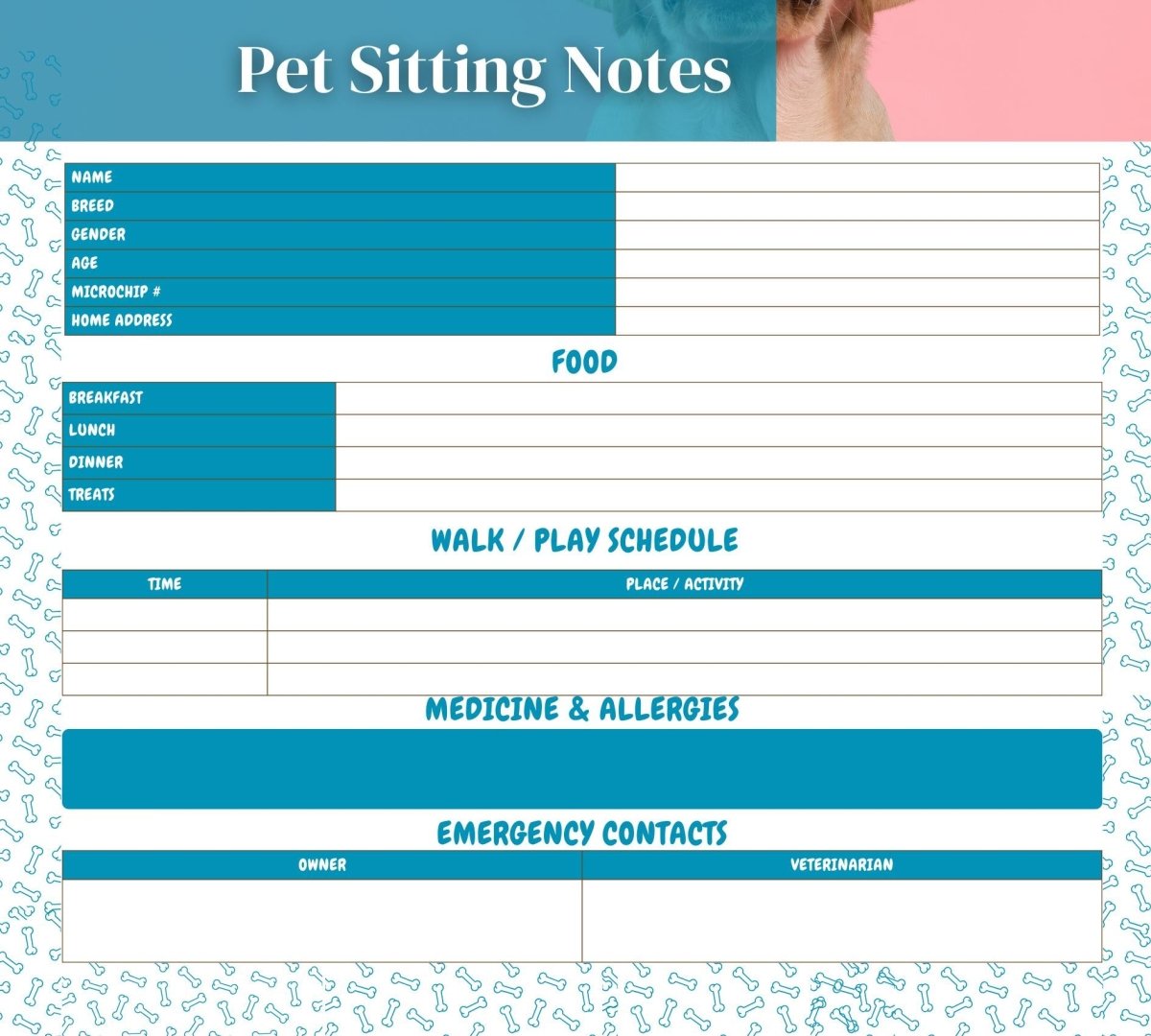 Pet Sitting Notes

| NAME | |
|---|---|
| BREED | |
| GENDER | |
| AGE | |
| MICROCHIP # | |
| HOME ADDRESS | |

FOOD

| BREAKFAST | |
|---|---|
| LUNCH | |
| DINNER | |
| TREATS | |

WALK / PLAY SCHEDULE

| TIME | PLACE / ACTIVITY |
|---|---|
| | |
| | |
| | |

MEDICINE & ALLERGIES

EMERGENCY CONTACTS

| OWNER | VETERINARIAN |
|---|---|
| | |